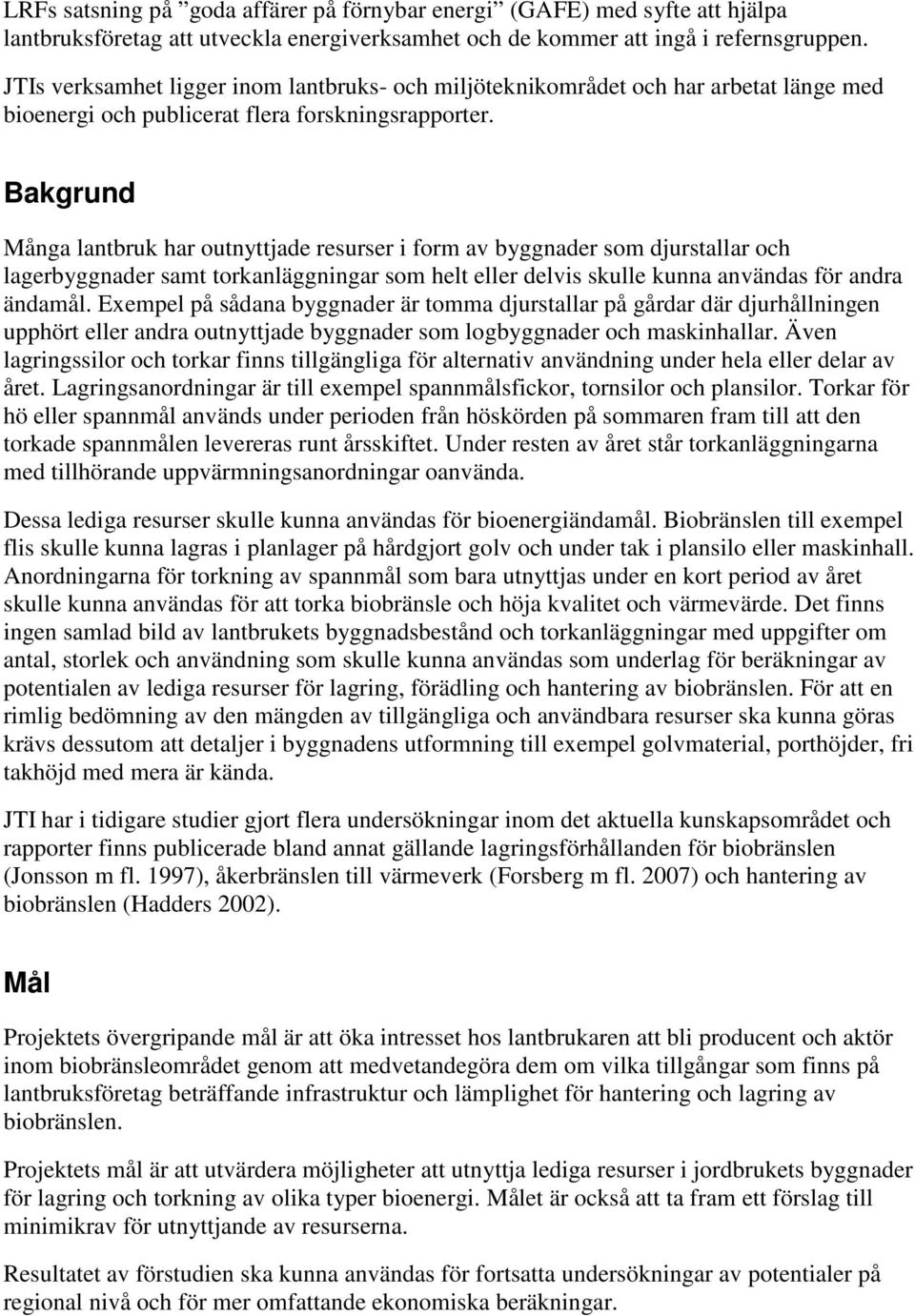 LRFs satsning på ”goda affärer på förnybar energi” (GAFE) med syfte att hjälpa lantbruksföretag att utveckla energiverksamhet och de kommer att ingå i refernsgruppen.

JTIs verksamhet ligger inom lantbruks- och miljöteknikområdet och har arbetat länge med bioenergi och publicerat flera forskningsrapporter.

Bakgrund

Många lantbruk har outnyttjade resurser i form av byggnader som djurstallar och lagerbyggnader samt torkanläggningar som helt eller delvis skulle kunna användas för andra ändamål. Exempel på sådana byggnader är tomma djurstallar på gårdar där djurhållningen upphört eller andra outnyttjade byggnader som logbyggnader och maskinhallar. Även lagringssilor och torkar finns tillgängliga för alternativ användning under hela eller delar av året. Lagringsanordningar är till exempel spannmålsfickor, tornsilor och plansilor. Torkar för hö eller spannmål används under perioden från höskörden på sommaren fram till att den torkade spannmålen levereras runt årsskiftet. Under resten av året står torkanläggningarna med tillhörande uppvärmningsanordningar oanvända.

Dessa lediga resurser skulle kunna användas för bioenergiändamål. Biobränslen till exempel flis skulle kunna lagras i planlager på hårdgjort golv och under tak i plansilo eller maskinhall. Anordningarna för torkning av spannmål som bara utnyttjas under en kort period av året skulle kunna användas för att torka biobränsle och höja kvalitet och värmevärde. Det finns ingen samlad bild av lantbrukets byggnadsbestånd och torkanläggningar med uppgifter om antal, storlek och användning som skulle kunna användas som underlag för beräkningar av potentialen av lediga resurser för lagring, förädling och hantering av biobränslen. För att en rimlig bedömning av den mängden av tillgängliga och användbara resurser ska kunna göras krävs dessutom att detaljer i byggnadens utformning till exempel golvmaterial, porthöjder, fri takhöjd med mera är kända.

JTI har i tidigare studier gjort flera undersökningar inom det aktuella kunskapsområdet och rapporter finns publicerade bland annat gällande lagringsförhållanden för biobränslen (Jonsson m fl. 1997), åkerbränslen till värmeverk (Forsberg m fl. 2007) och hantering av biobränslen (Hadders 2002).

Mål

Projektets övergripande mål är att öka intresset hos lantbrukaren att bli producent och aktör inom biobränsleområdet genom att medvetandegöra dem om vilka tillgångar som finns på lantbruksföretag beträffande infrastruktur och lämplighet för hantering och lagring av biobränslen.

Projektets mål är att utvärdera möjligheter att utnyttja lediga resurser i jordbrukets byggnader för lagring och torkning av olika typer bioenergi. Målet är också att ta fram ett förslag till minimikrav för utnyttjande av resurserna.

Resultatet av förstudien ska kunna användas för fortsatta undersökningar av potentialer på regional nivå och för mer omfattande ekonomiska beräkningar.